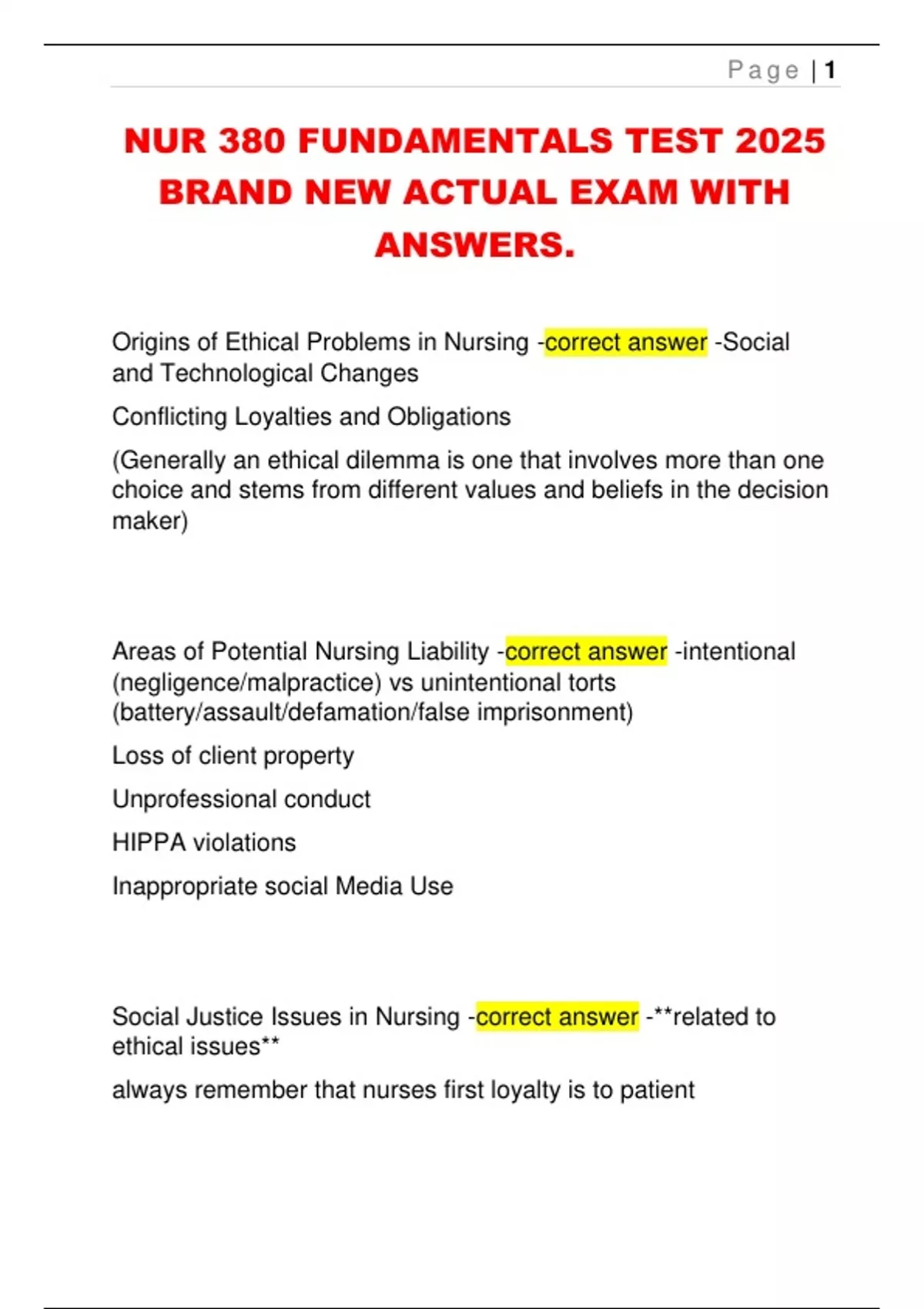 Page | 1

NUR 380 FUNDAMENTALS TEST 2025 BRAND NEW ACTUAL EXAM WITH ANSWERS.

Origins of Ethical Problems in Nursing -correct answer -Social and Technological Changes

Conflicting Loyalties and Obligations

(Generally an ethical dilemma is one that involves more than one choice and stems from different values and beliefs in the decision maker)

Areas of Potential Nursing Liability -correct answer -intentional (negligence/malpractice) vs unintentional torts (battery/assault/defamation/false imprisonment)

Loss of client property

Unprofessional conduct

HIPPA violations

Inappropriate social Media Use

Social Justice Issues in Nursing -correct answer -**related to ethical issues**

always remember that nurses first loyalty is to patient